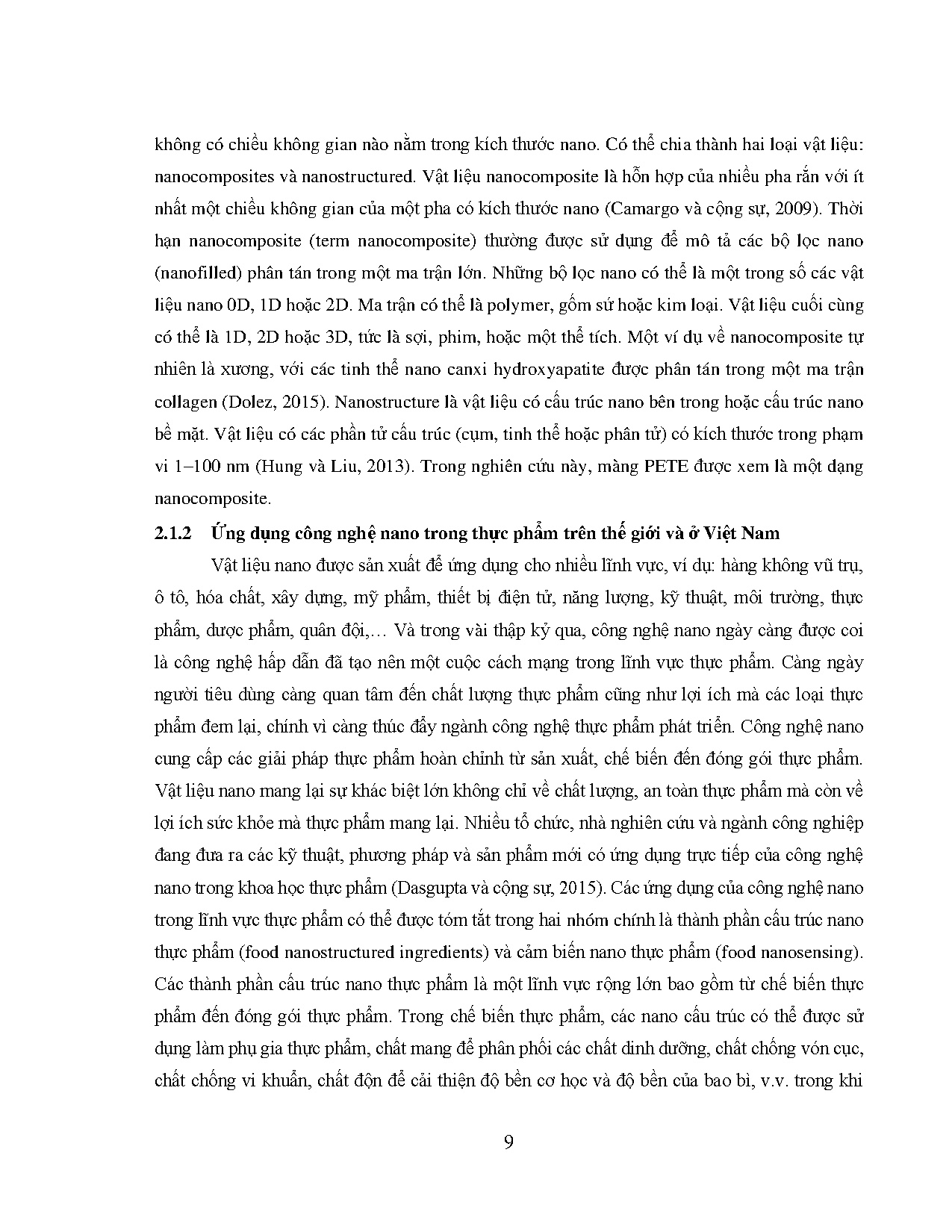 không có chiều không gian nào nằm trong kích thước nano. Có thể chia thành hai loại vật liệu: nanocomposites và nanostructured. Vật liệu nanocomposite là hỗn hợp của nhiều pha rắn với ít nhất một chiều không gian của một pha có kích thước nano (Camargo và cộng sự, 2009). Thời hạn nanocomposite (term nanocomposite) thường được sử dụng để mô tả các bộ lọc nano (nanofilled) phân tán trong một ma trận lớn. Những bộ lọc nano có thể là một trong số các vật liệu nano 0D, 1D hoặc 2D. Ma trận có thể là polymer, gốm sứ hoặc kim loại. Vật liệu cuối cùng có thể là 1D, 2D hoặc 3D, tức là sợi, phim, hoặc một thể tích. Một ví dụ về nanocomposite tự nhiên là xương, với các tinh thể nano canxi hydroxyapatite được phân tán trong một ma trận collagen (Dolez, 2015). Nanostructure là vật liệu có cấu trúc nano bên trong hoặc cấu trúc nano bề mặt. Vật liệu có các phần tử cấu trúc (cụm, tinh thể hoặc phân tử) có kích thước trong phạm vi 1–100 nm (Hung và Liu, 2013). Trong nghiên cứu này, màng PETE được xem là một dạng nanocomposite.

2.1.2 Ứng dụng công nghệ nano trong thực phẩm trên thế giới và ở Việt Nam

Vật liệu nano được sản xuất để ứng dụng cho nhiều lĩnh vực, ví dụ: hàng không vũ trụ, ô tô, hóa chất, xây dựng, mỹ phẩm, thiết bị điện tử, năng lượng, kỹ thuật, môi trường, thực phẩm, dược phẩm, quân đội,… Và trong vài thập kỷ qua, công nghệ nano ngày càng được coi là công nghệ hấp dẫn đã tạo nên một cuộc cách mạng trong lĩnh vực thực phẩm. Càng ngày người tiêu dùng càng quan tâm đến chất lượng thực phẩm cũng như lợi ích mà các loại thực phẩm đem lại, chính vì càng thúc đẩy ngành công nghệ thực phẩm phát triển. Công nghệ nano cung cấp các giải pháp thực phẩm hoàn chỉnh từ sản xuất, chế biến đến đóng gói thực phẩm. Vật liệu nano mang lại sự khác biệt lớn không chỉ về chất lượng, an toàn thực phẩm mà còn về lợi ích sức khỏe mà thực phẩm mang lại. Nhiều tổ chức, nhà nghiên cứu và ngành công nghiệp đang đưa ra các kỹ thuật, phương pháp và sản phẩm mới có ứng dụng trực tiếp của công nghệ nano trong khoa học thực phẩm (Dasgupta và cộng sự, 2015). Các ứng dụng của công nghệ nano trong lĩnh vực thực phẩm có thể được tóm tắt trong hai nhóm chính là thành phần cấu trúc nano thực phẩm (food nanostructured ingredients) và cảm biến nano thực phẩm (food nanosensing). Các thành phần cấu trúc nano thực phẩm là một lĩnh vực rộng lớn bao gồm từ chế biến thực phẩm đến đóng gói thực phẩm. Trong chế biến thực phẩm, các nano cấu trúc có thể được sử dụng làm phụ gia thực phẩm, chất mang để phân phối các chất dinh dưỡng, chất chống vón cục, chất chống vi khuẩn, chất độn để cải thiện độ bền cơ học và độ bền của bao bì, v.v. trong khi

9